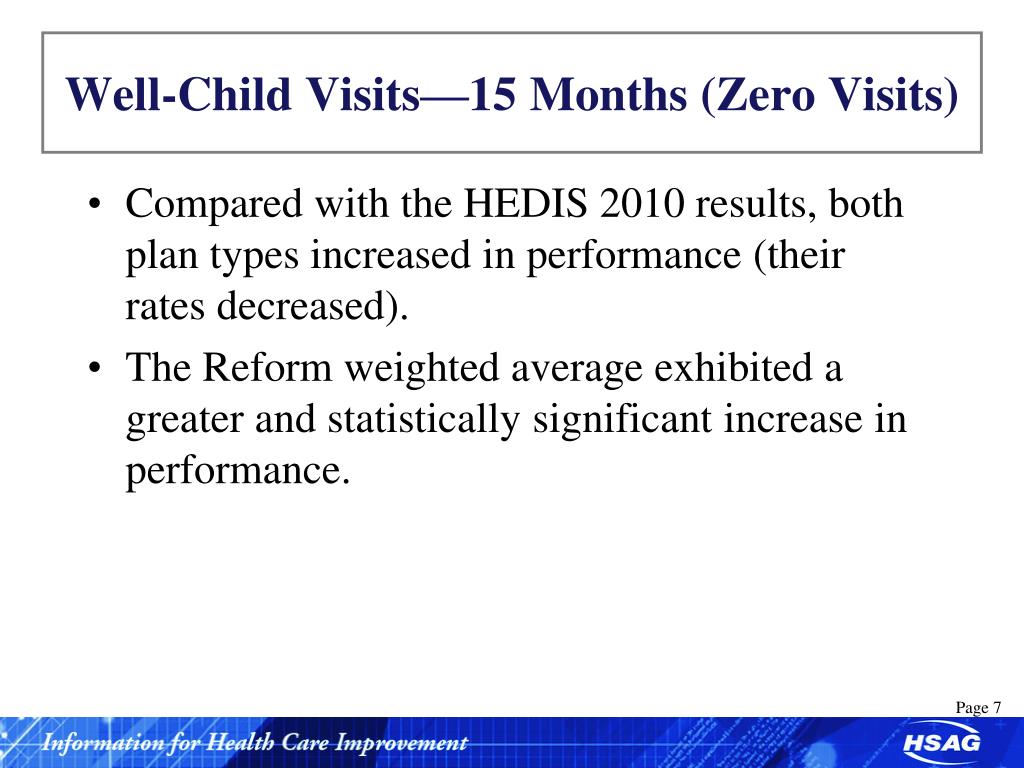 Well-Child Visits—15 Months (Zero Visits)

• Compared with the HEDIS 2010 results, both plan types increased in performance (their rates decreased).

• The Reform weighted average exhibited a greater and statistically significant increase in performance.

Page 7

Information for Health Care Improvement

HSAG